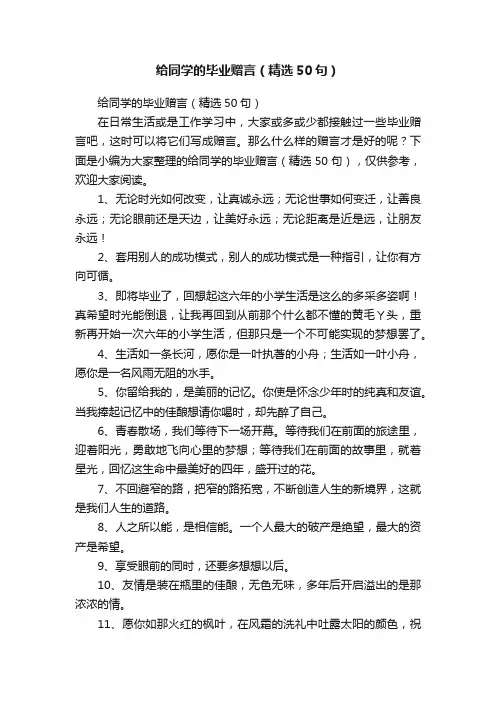 给同学的毕业赠言（精选50句）

给同学的毕业赠言（精选50句）

在日常生活或是工作学习中，大家或多或少都接触过一些毕业赠言吧，这时可以将它们写成赠言。那么什么样的赠言才是好的呢？下面是小编为大家整理的给同学的毕业赠言（精选50句），仅供参考，欢迎大家阅读。

1、无论时光如何改变，让真诚永远；无论世事如何变迁，让善良永远；无论眼前还是天边，让美好永远；无论距离是近是远，让朋友永远！

2、套用别人的成功模式，别人的成功模式是一种指引，让你有方向可循。

3、即将毕业了，回想起这六年的小学生活是这么的多采多姿啊！真希望时光能倒退，让我再回到从前那个什么都不懂的黄毛丫头，重新再开始一次六年的小学生活，但那只是一个不可能实现的梦想罢了。

4、生活如一条长河，愿你是一叶执著的小舟；生活如一叶小舟，愿你是一名风雨无阻的水手。

5、你留给我的，是美丽的记忆。你使是怀念少年时的纯真和友谊。当我捧起记忆中的佳酿想请你喝时，却先醉了自己。

6、青春散场，我们等待下一场开幕。等待我们在前面的旅途里，迎着阳光，勇敢地飞向心里的梦想；等待我们在前面的故事里，就着星光，回忆这生命中最美好的四年，盛开过的花。

7、不回避窄的路，把窄的路拓宽，不断创造人生的新境界，这就是我们人生的道路。

8、人之所以能，是相信能。一个人最大的破产是绝望，最大的资产是希望。

9、享受眼前的同时，还要多想想以后。

10、友情是装在瓶里的佳酿，无色无味，多年后开启溢出的是那浓浓的情。

11、愿你如那火红的枫叶，在风霜的洗礼中吐露太阳的颜色，祝